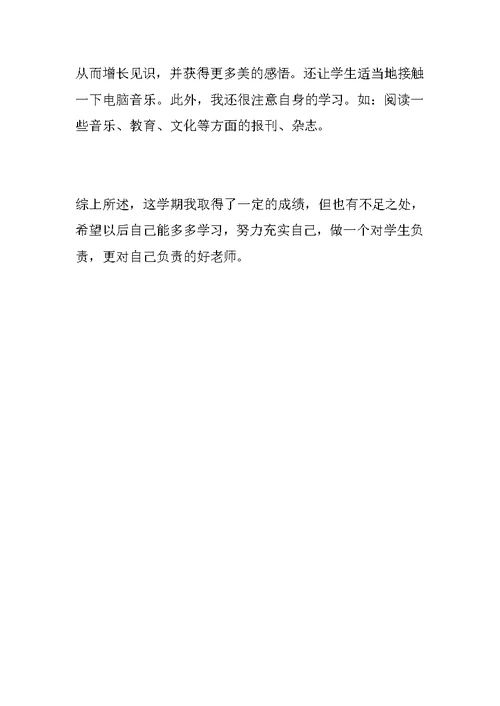 从而增长见识，并获得更多美的感悟。还让学生适当地接触一下电脑音乐。此外，我还很注意自身的学习。如：阅读一些音乐、教育、文化等方面的报刊、杂志。

综上所述，这学期我取得了一定的成绩，但也有不足之处，希望以后自己能多多学习，努力充实自己，做一个对学生负责，更对自己负责的好老师。